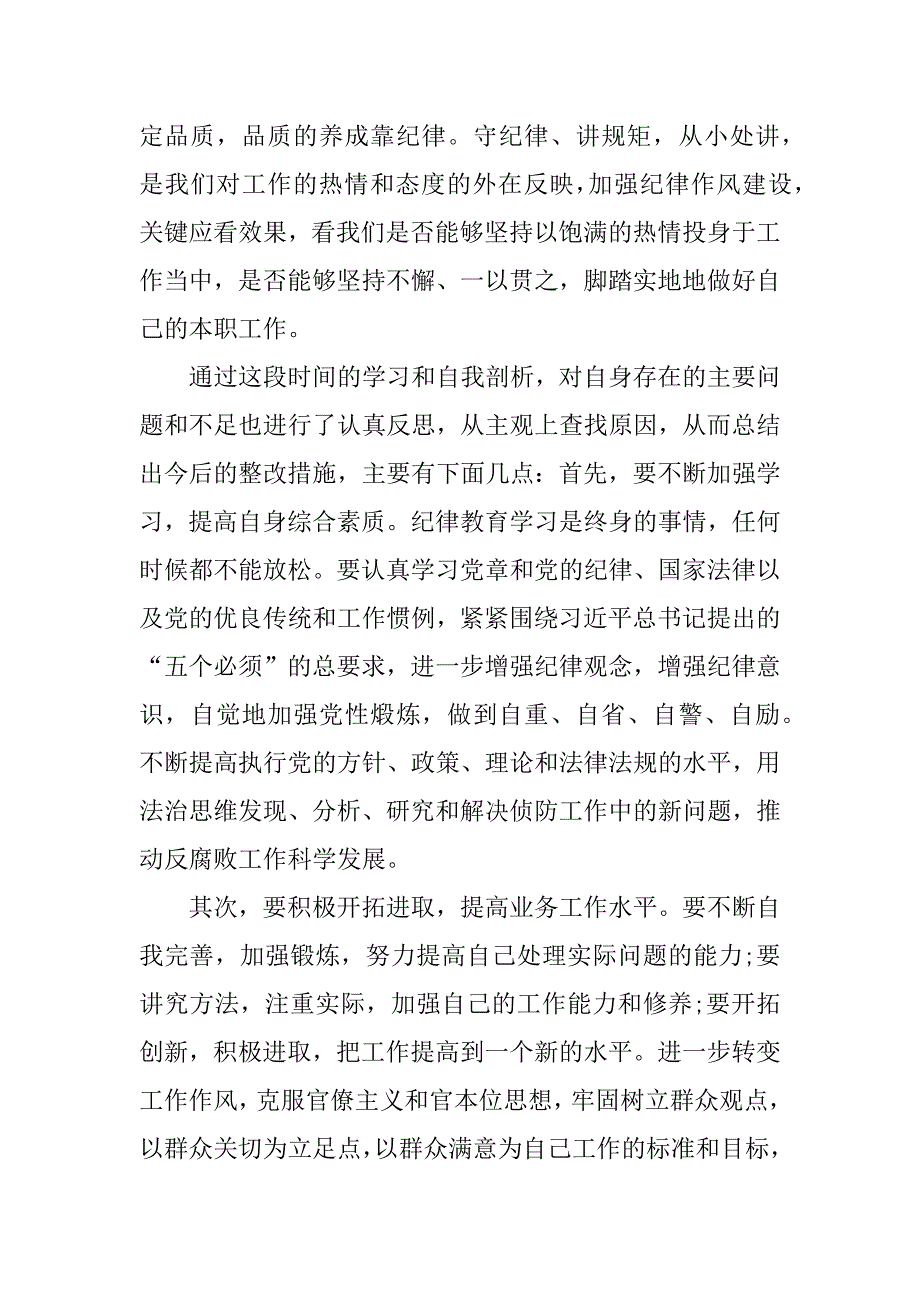 定品质，品质的养成靠纪律。守纪律、讲规矩，从小处讲，是我们对工作的热情和态度的外在反映，加强纪律作风建设，关键应看效果，看我们是否能够坚持以饱满的热情投身于工作当中，是否能够坚持不懈、一以贯之，脚踏实地地做好自己的本职工作。

通过这段时间的学习和自我剖析，对自身存在的主要问题和不足也进行了认真反思，从主观上查找原因，从而总结出今后的整改措施，主要有下面几点：首先，要不断加强学习，提高自身综合素质。纪律教育学习是终身的事情，任何时候都不能放松。要认真学习党章和党的纪律、国家法律以及党的优良传统和工作惯例，紧紧围绕习近平总书记提出的“五个必须”的总要求，进一步增强纪律观念，增强纪律意识，自觉地加强党性煅炼，做到自重、自省、自警、自励。不断提高执行党的方针、政策、理论和法律法规的水平，用法治思维发现、分析、研究和解决侦防工作中的新问题，推动反腐败工作科学发展。

其次，要积极开拓进取，提高业务工作水平。要不断自我完善，加强锻炼，努力提高自己处理实际问题的能力;要讲究方法，注重实际，加强自己的工作能力和修养;要开拓创新，积极进取，把工作提高到一个新的水平。进一步转变工作作风，克服官僚主义和官本位思想，牢固树立群众观点，以群众关切为立足点，以群众满意为自己工作的标准和目标，